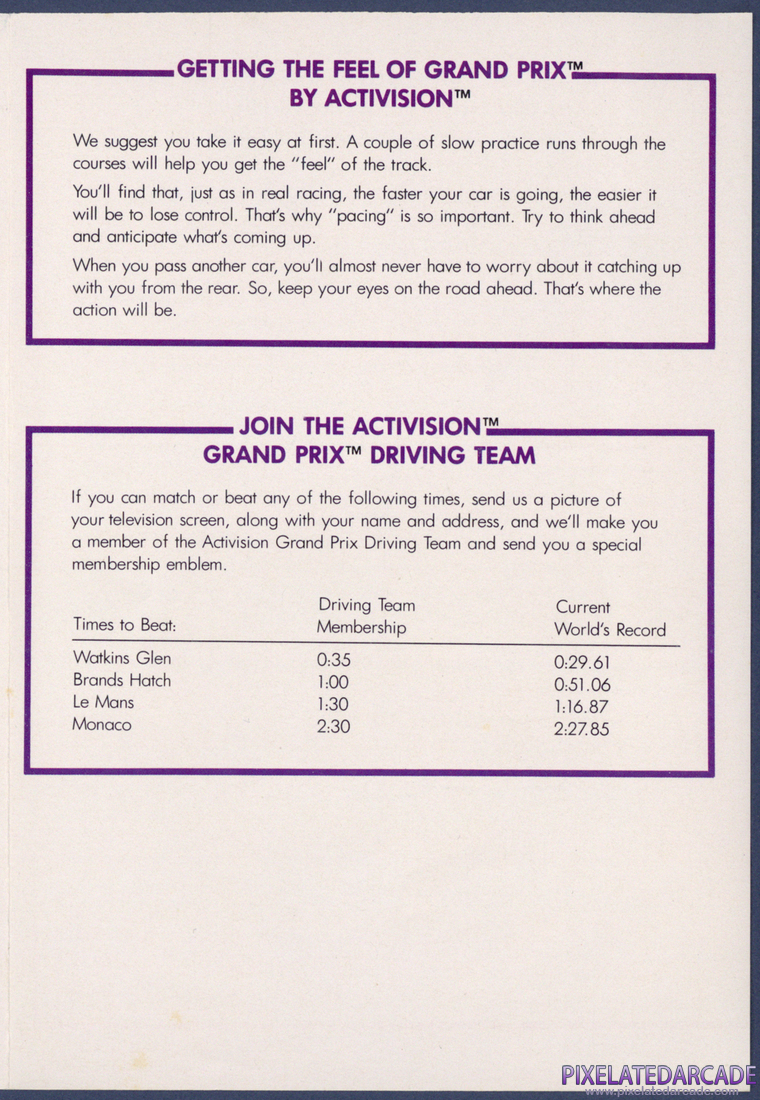 GETTING THE FEEL OF GRAND PRIX™ BY ACTIVISION™

We suggest you take it easy at first. A couple of slow practice runs through the courses will help you get the "feel" of the track.

You'll find that, just as in real racing, the faster your car is going, the easier it will be to lose control. That's why "pacing" is so important. Try to think ahead and anticipate what's coming up.

When you pass another car, you'll almost never have to worry about it catching up with you from the rear. So, keep your eyes on the road ahead. That's where the action will be.

JOIN THE ACTIVISION™ GRAND PRIX™ DRIVING TEAM

If you can match or beat any of the following times, send us a picture of your television screen, along with your name and address, and we'll make you a member of the Activision Grand Prix Driving Team and send you a special membership emblem.

| Times to Beat: | Driving Team Membership | Current World's Record |
|---|---|---|
| Watkins Glen | 0:35 | 0:29.61 |
| Brands Hatch | 1:00 | 0:51.06 |
| Le Mans | 1:30 | 1:16.87 |
| Monaco | 2:30 | 2:27.85 |

PIXELATEDARCADE
www.pixelatedarcade.com